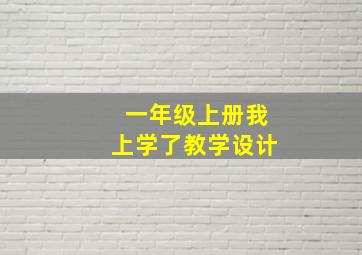 一年级上册我
上学了教学设计